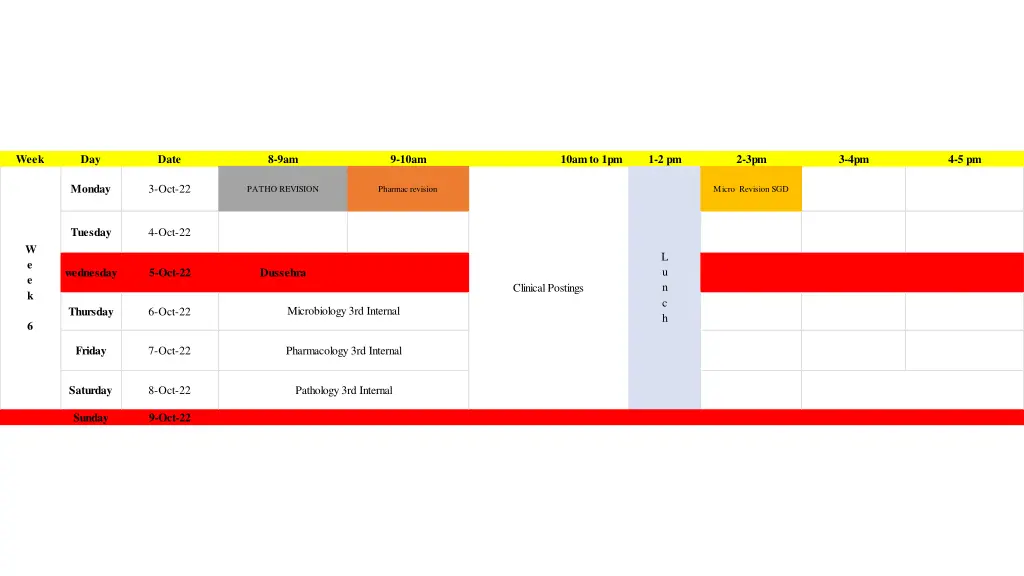 | Week | Day | Date | 8-9am | 9-10am | 10am to 1pm | 1-2 pm | 2-3pm | 3-4pm | 4-5 pm |
|---|---|---|---|---|---|---|---|---|---|
| Week 6 | Monday | 3-Oct-22 | PATHO REVISION | Pharmac revision | Clinical Postings | Lunch | Micro Revision SGD | | |
| | Tuesday | 4-Oct-22 | | | | | | | |
| | wednesday | 5-Oct-22 | Dussehra | | | | | | |
| | Thursday | 6-Oct-22 | Microbiology 3rd Internal | | | | | | |
| | Friday | 7-Oct-22 | Pharmacology 3rd Internal | | | | | | |
| | Saturday | 8-Oct-22 | Pathology 3rd Internal | | | | | | |
| | Sunday | 9-Oct-22 | | | | | | | |